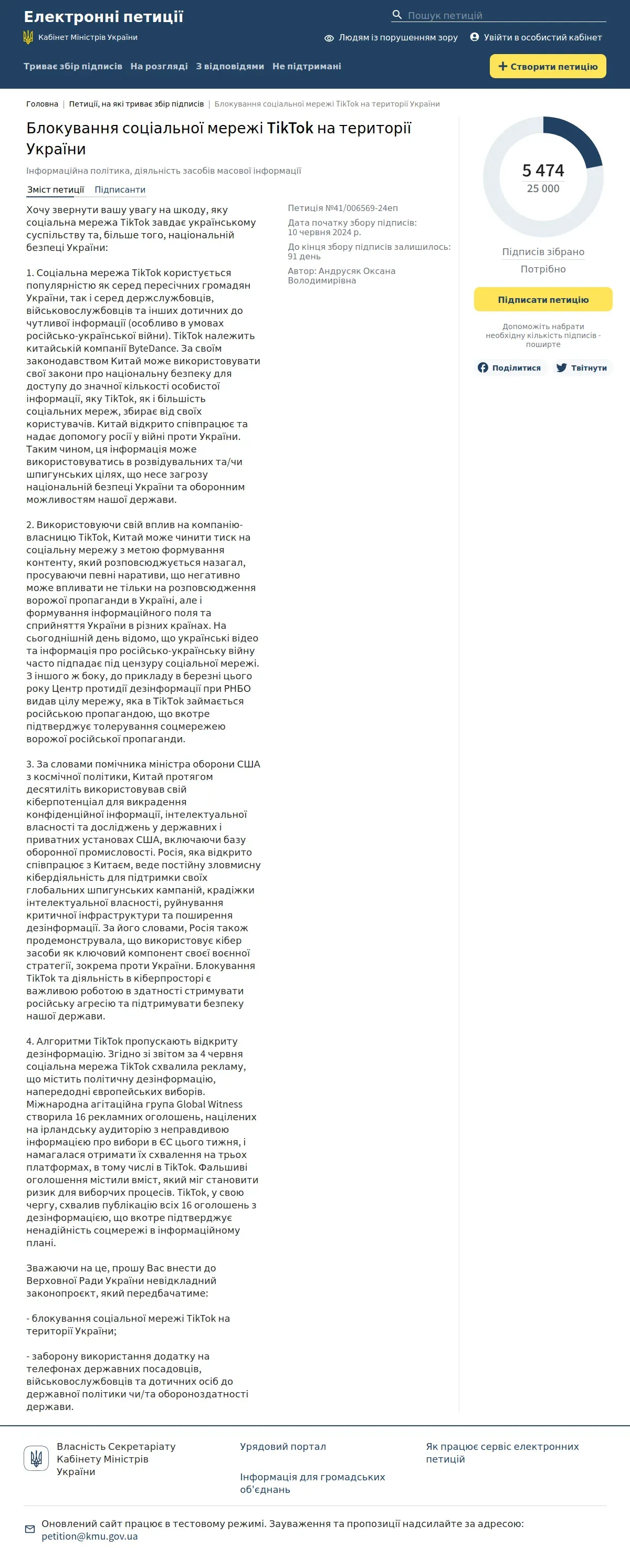 Електронні петиції
Кабінет Міністрів України

Пошук петицій

Людям із порушенням зору
Увійти в особистий кабінет

Триває збір підписів
На розгляді
З відповідями
Не підтримані
Створити петицію

Головна | Петиції, на які триває збір підписів | Блокування соціальної мережі TikTok на території України

Блокування соціальної мережі TikTok на території України

Інформаційна політика, діяльність засобів масової інформації

Зміст петиції
Підписанти

Хочу звернути вашу увагу на шкоду, яку соціальна мережа TikTok завдає українському суспільству та, більше того, національній безпеці України:

1. Соціальна мережа TikTok користується популярністю як серед пересічних громадян України, так і серед держслужбовців, військовослужбовців та інших дотичних до чутливої інформації (особливо в умовах російсько-української війни). TikTok належить китайській компанії ByteDance. За своїм законодавством Китай може використовувати свої закони про національну безпеку для доступу до значної кількості особистої інформації, яку TikTok, як і більшість соціальних мереж, збирає від своїх користувачів. Китай відкрито співпрацює та надає допомогу росії у війні проти України. Таким чином, ця інформація може використовуватись в розвідувальних та/чи шпигунських цілях, що несе загрозу національній безпеці України та оборонним можливостям нашої держави.

2. Використовуючи свій вплив на компанію-власницю TikTok, Китай може чинити тиск на соціальну мережу з метою формування контенту, який розповсюджується назагал, просуваючи певні наративи, що негативно може впливати не тільки на розповсюдження ворожої пропаганди в Україні, але і формування інформаційного поля та сприйняття України в різних країнах. На сьогоднішній день відомо, що українські відео та інформація про російсько-українську війну часто підпадає під цензуру соціальної мережі. З іншого ж боку, до прикладу в березні цього року Центр протидії дезінформації при РНБО видав цілу мережу, яка в TikTok займається російською пропагандою, що вкотре підтверджує толерування соцмережею ворожої російської пропаганди.

3. За словами помічника міністра оборони США з космічної політики, Китай протягом десятиліть використовував свій кіберпотенціал для викрадення конфіденційної інформації, інтелектуальної власності та досліджень у державних і приватних установах США, включаючи базу оборонної промисловості. Росія, яка відкрито співпрацює з Китаєм, веде постійну зловмисну кібердіяльність для підтримки своїх глобальних шпигунських кампаній, крадіжки інтелектуальної власності, руйнування критичної інфраструктури та поширення дезінформації. За його словами, Росія також продемонструвала, що використовує кібер засоби як ключовий компонент своєї воєнної стратегії, зокрема проти України. Блокування TikTok та діяльність в кіберпросторі є важливою роботою в здатності стримувати російську агресію та підтримувати безпеку нашої держави.

4. Алгоритми TikTok пропускають відкриту дезінформацію. Згідно зі звітом за 4 червня соціальна мережа TikTok схвалила рекламу, що містить політичну дезінформацію, напередодні європейських виборів. Міжнародна агітаційна група Global Witness створила 16 рекламних оголошень, націлених на ірландську аудиторію з неправдивою інформацією про вибори в ЄС цього тижня, і намагалася отримати їх схвалення на трьох платформах, в тому числі в TikTok. Фальшиві оголошення містили вміст, який міг становити ризик для виборчих процесів. TikTok, у свою чергу, схвалив публікацію всіх 16 оголошень з дезінформацією, що вкотре підтверджує ненадійність соцмережі в інформаційному плані.

Зважаючи на це, прошу Вас внести до Верховної Ради України невідкладний законопроєкт, який передбачатиме:

- блокування соціальної мережі TikTok на території України;

- заборону використання додатку на телефонах державних посадовців, військовослужбовців та дотичних осіб до державної політики чи/та обороноздатності держави.

Петиція №41/006569-24еп
Дата початку збору підписів: 10 червня 2024 р.
До кінця збору підписів залишилось: 91 день
Автор: Андрусяк Оксана Володимирівна

5 474
25 000
Підписів зібрано
Потрібно
Підписати петицію
Допоможіть набрати необхідну кількість підписів - поширте
Поділитися
Твітнути

Власність Секретаріату Кабінету Міністрів України
Урядовий портал
Інформація для громадських об'єднань
Як працює сервіс електронних петицій

Оновлений сайт працює в тестовому режимі. Зауваження та пропозиції надсилайте за адресою: petition@kmu.gov.ua